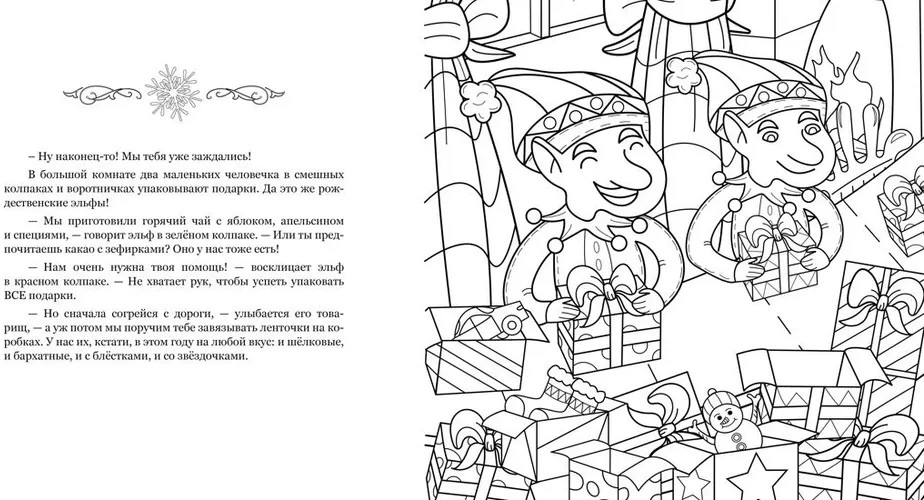 – Ну наконец-то! Мы тебя уже заждались!

В большой комнате два маленьких человечка в смешных колпаках и воротничках упаковывают подарки. Да это же рождественские эльфы!

— Мы приготовили горячий чай с яблоком, апельсином и специями, — говорит эльф в зелёном колпаке. — Или ты предпочитаешь какао с зефирками? Оно у нас тоже есть!

— Нам очень нужна твоя помощь! — восклицает эльф в красном колпаке. — Не хватает рук, чтобы успеть упаковать ВСЕ подарки.

— Но сначала согрейся с дороги, — улыбается его товарищ, — а уж потом мы поручим тебе завязывать ленточки на коробках. У нас их, кстати, в этом году на любой вкус: и шёлковые, и бархатные, и с блёстками, и со звёздочками.